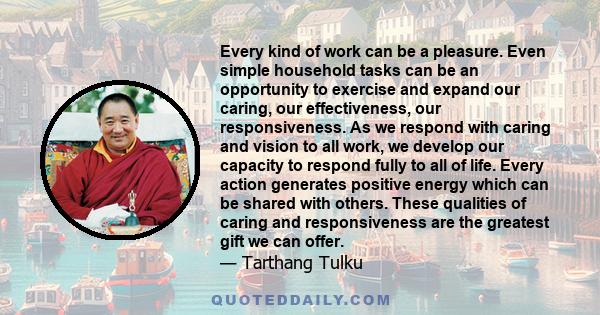 Every kind of work can be a pleasure. Even simple household tasks can be an opportunity to exercise and expand our caring, our effectiveness, our responsiveness. As we respond with caring and vision to all work, we develop our capacity to respond fully to all of life. Every action generates positive energy which can be shared with others. These qualities of caring and responsiveness are the greatest gift we can offer.
— Tarthang Tulku

QUOTEDDAILY.COM